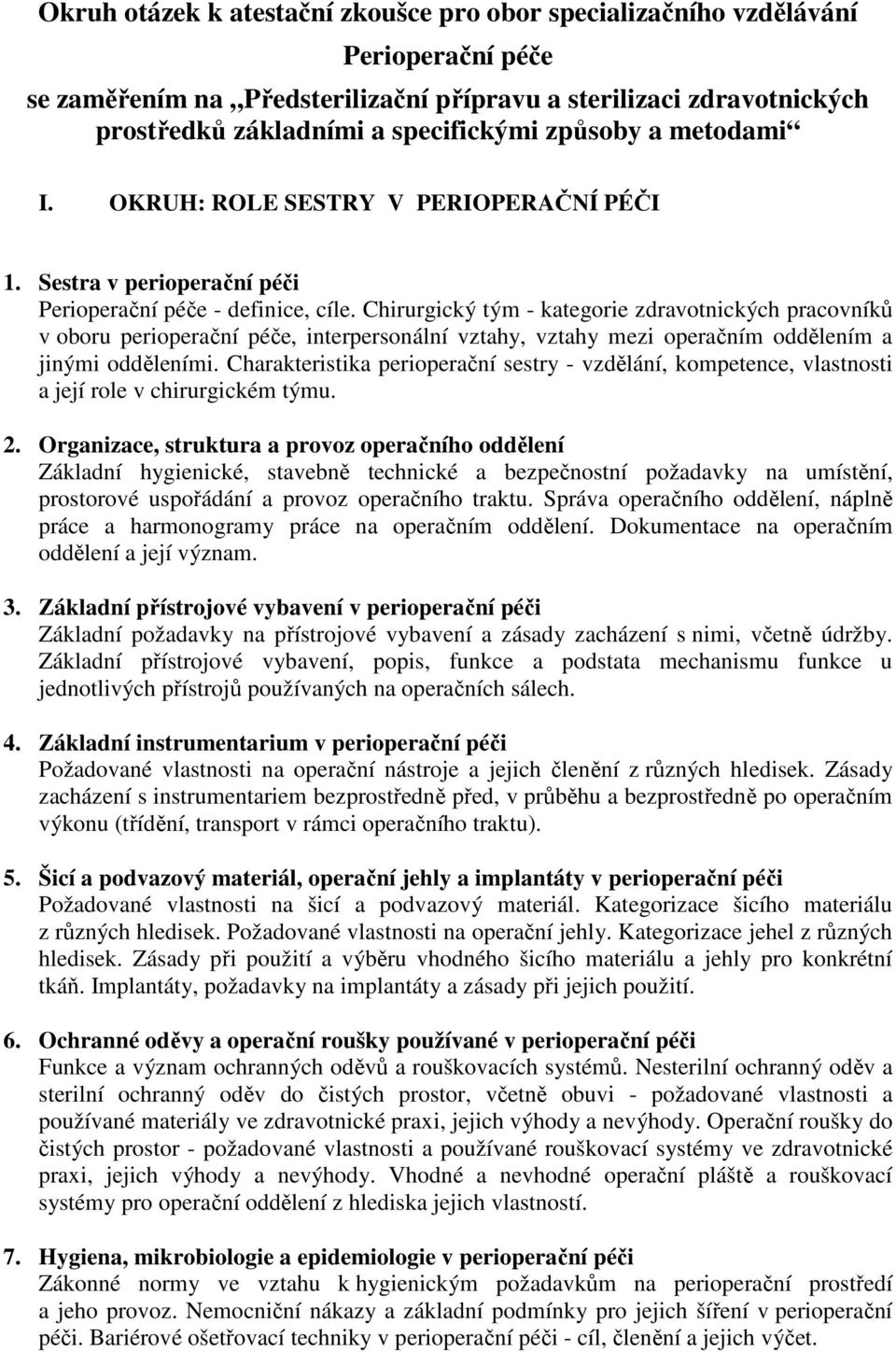 Okruh otázek k atestační zkoušce pro obor specializačního vzdělávání

Perioperační péče

se zaměřením na „Předsterilizační přípravu a sterilizaci zdravotnických prostředků základními a specifickými způsoby a metodami“

I. OKRUH: ROLE SESTRY V PERIOPERAČNÍ PÉČI

1. Sestra v perioperační péči
Perioperační péče - definice, cíle. Chirurgický tým - kategorie zdravotnických pracovníků v oboru perioperační péče, interpersonální vztahy, vztahy mezi operačním oddělením a jinými odděleními. Charakteristika perioperační sestry - vzdělání, kompetence, vlastnosti a její role v chirurgickém týmu.

2. Organizace, struktura a provoz operačního oddělení
Základní hygienické, stavebně technické a bezpečnostní požadavky na umístění, prostorové uspořádání a provoz operačního traktu. Správa operačního oddělení, náplně práce a harmonogramy práce na operačním oddělení. Dokumentace na operačním oddělení a její význam.

3. Základní přístrojové vybavení v perioperační péči
Základní požadavky na přístrojové vybavení a zásady zacházení s nimi, včetně údržby. Základní přístrojové vybavení, popis, funkce a podstata mechanismu funkce u jednotlivých přístrojů používaných na operačních sálech.

4. Základní instrumentarium v perioperační péči
Požadované vlastnosti na operační nástroje a jejich členění z různých hledisek. Zásady zacházení s instrumentariem bezprostředně před, v průběhu a bezprostředně po operačním výkonu (třídění, transport v rámci operačního traktu).

5. Šicí a podvazový materiál, operační jehly a implantáty v perioperační péči
Požadované vlastnosti na šicí a podvazový materiál. Kategorizace šicího materiálu z různých hledisek. Požadované vlastnosti na operační jehly. Kategorizace jehel z různých hledisek. Zásady při použití a výběru vhodného šicího materiálu a jehly pro konkrétní tkáň. Implantáty, požadavky na implantáty a zásady při jejich použití.

6. Ochranné oděvy a operační roušky používané v perioperační péči
Funkce a význam ochranných oděvů a rouškovacích systémů. Nesterilní ochranný oděv a sterilní ochranný oděv do čistých prostor, včetně obuvi - požadované vlastnosti a používané materiály ve zdravotnické praxi, jejich výhody a nevýhody. Operační roušky do čistých prostor - požadované vlastnosti a používané rouškovací systémy ve zdravotnické praxi, jejich výhody a nevýhody. Vhodné a nevhodné operační pláště a rouškovací systémy pro operační oddělení z hlediska jejich vlastností.

7. Hygiena, mikrobiologie a epidemiologie v perioperační péči
Zákonné normy ve vztahu k hygienickým požadavkům na perioperační prostředí a jeho provoz. Nemocniční nákazy a základní podmínky pro jejich šíření v perioperační péči. Bariérové ošetřovací techniky v perioperační péči - cíl, členění a jejich výčet.